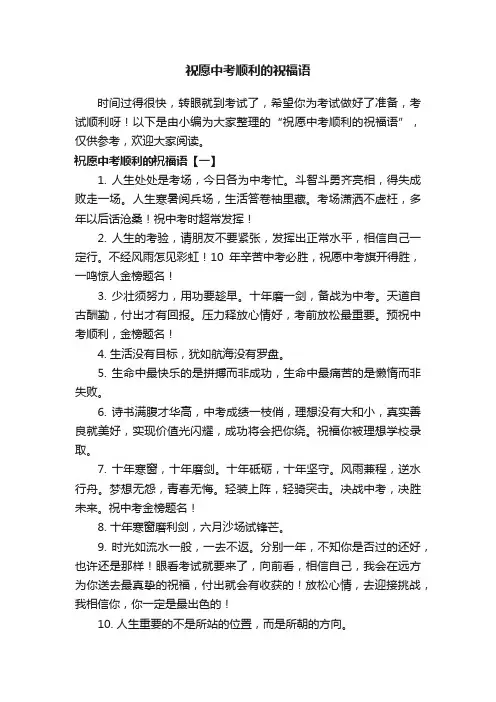 祝愿中考顺利的祝福语

时间过得很快，转眼就到考试了，希望你为考试做好了准备，考试顺利呀！以下是由小编为大家整理的“祝愿中考顺利的祝福语”，仅供参考，欢迎大家阅读。

祝愿中考顺利的祝福语【一】

1. 人生处处是考场，今日各为中考忙。斗智斗勇齐亮相，得失成败走一场。人生寒暑阅兵场，生活答卷袖里藏。考场潇洒不虚枉，多年以后话沧桑！祝中考时超常发挥！

2. 人生的考验，请朋友不要紧张，发挥出正常水平，相信自己一定行。不经风雨怎见彩虹！10 年辛苦中考必胜，祝愿中考旗开得胜，一鸣惊人金榜题名！

3. 少壮须努力，用功要趁早。十年磨一剑，备战为中考。天道自古酬勤，付出才有回报。压力释放心情好，考前放松最重要。预祝中考顺利，金榜题名！

4. 生活没有目标，犹如航海没有罗盘。

5. 生命中最快乐的是拼搏而非成功，生命中最痛苦的是懒惰而非失败。

6. 诗书满腹才华高，中考成绩一枝俏，理想没有大和小，真实善良就美好，实现价值光闪耀，成功将会把你绕。祝福你被理想学校录取。

7. 十年寒窗，十年磨剑。十年砥砺，十年坚守。风雨兼程，逆水行舟。梦想无怨，青春无悔。轻装上阵，轻骑突击。决战中考，决胜未来。祝中考金榜题名！

8. 十年寒窗磨利剑，六月沙场试锋芒。

9. 时光如流水一般，一去不返。分别一年，不知你是否过的还好，也许还是那样！眼看考试就要来了，向前看，相信自己，我会在远方为你送去最真挚的祝福，付出就会有收获的！放松心情，去迎接挑战，我相信你，你一定是最出色的！

10. 人生重要的不是所站的位置，而是所朝的方向。